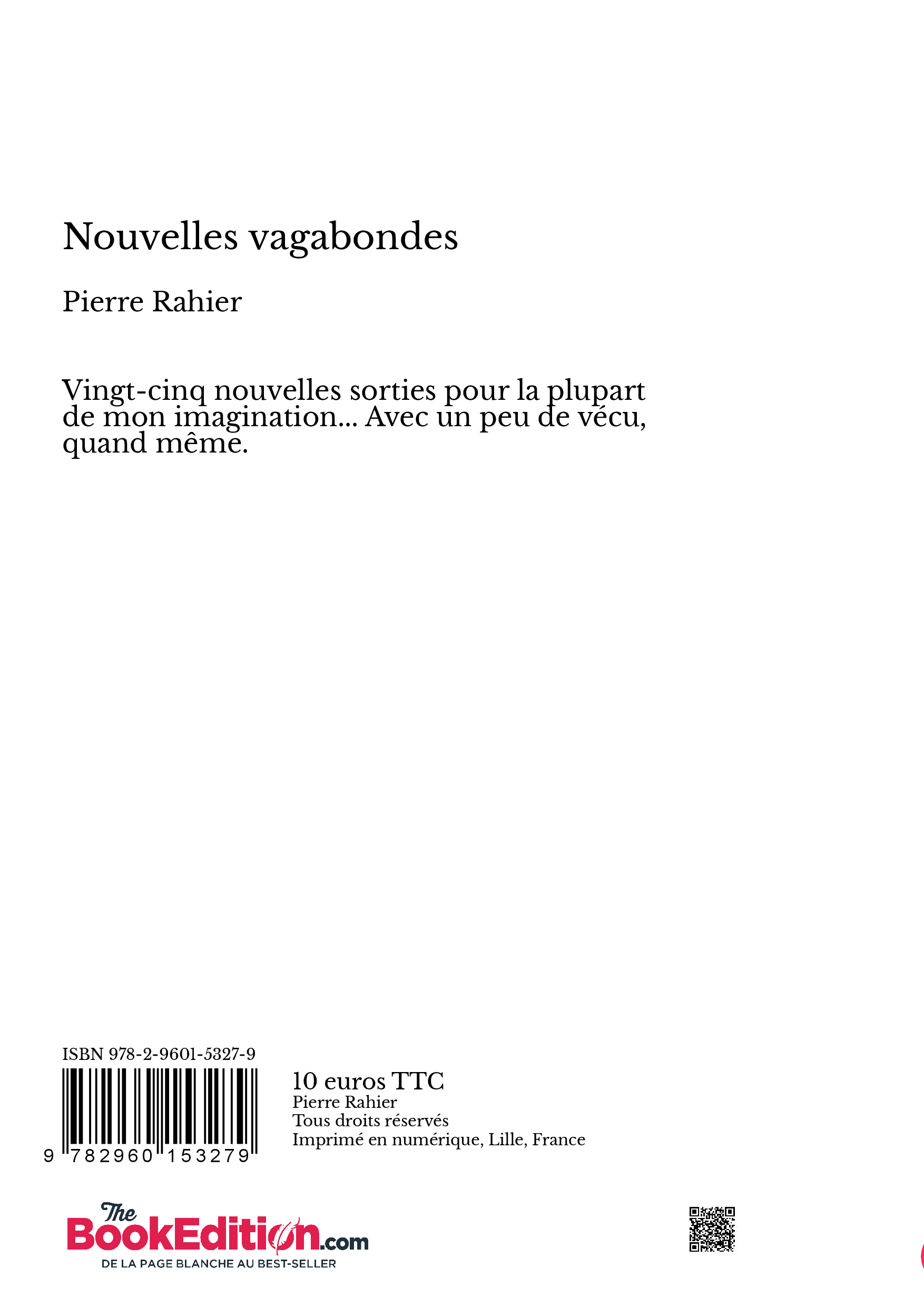 Nouvelles vagabondes

Pierre Rahier

Vingt-cinq nouvelles sorties pour la plupart de mon imagination... Avec un peu de vécu, quand même.

ISBN 978-2-9601-5327-9

9 782960 153279

10 euros TTC
Pierre Rahier
Tous droits réservés
Imprimé en numérique, Lille, France

The BookEdition.com
DE LA PAGE BLANCHE AU BEST-SELLER